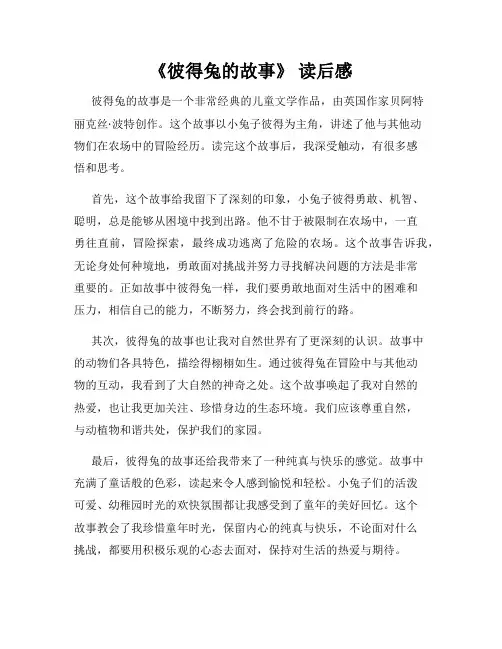 《彼得兔的故事》 读后感

彼得兔的故事是一个非常经典的儿童文学作品，由英国作家贝阿特丽克丝·波特创作。这个故事以小兔子彼得为主角，讲述了他与其他动物们在农场中的冒险经历。读完这个故事后，我深受触动，有很多感悟和思考。

首先，这个故事给我留下了深刻的印象，小兔子彼得勇敢、机智、聪明，总是能够从困境中找到出路。他不甘于被限制在农场中，一直勇往直前，冒险探索，最终成功逃离了危险的农场。这个故事告诉我，无论身处何种境地，勇敢面对挑战并努力寻找解决问题的方法是非常重要的。正如故事中彼得兔一样，我们要勇敢地面对生活中的困难和压力，相信自己的能力，不断努力，终会找到前行的路。

其次，彼得兔的故事也让我对自然世界有了更深刻的认识。故事中的动物们各具特色，描绘得栩栩如生。通过彼得兔在冒险中与其他动物的互动，我看到了大自然的神奇之处。这个故事唤起了我对自然的热爱，也让我更加关注、珍惜身边的生态环境。我们应该尊重自然，与动植物和谐共处，保护我们的家园。

最后，彼得兔的故事还给我带来了一种纯真与快乐的感觉。故事中充满了童话般的色彩，读起来令人感到愉悦和轻松。小兔子们的活泼可爱、幼稚园时光的欢快氛围都让我感受到了童年的美好回忆。这个故事教会了我珍惜童年时光，保留内心的纯真与快乐，不论面对什么挑战，都要用积极乐观的心态去面对，保持对生活的热爱与期待。